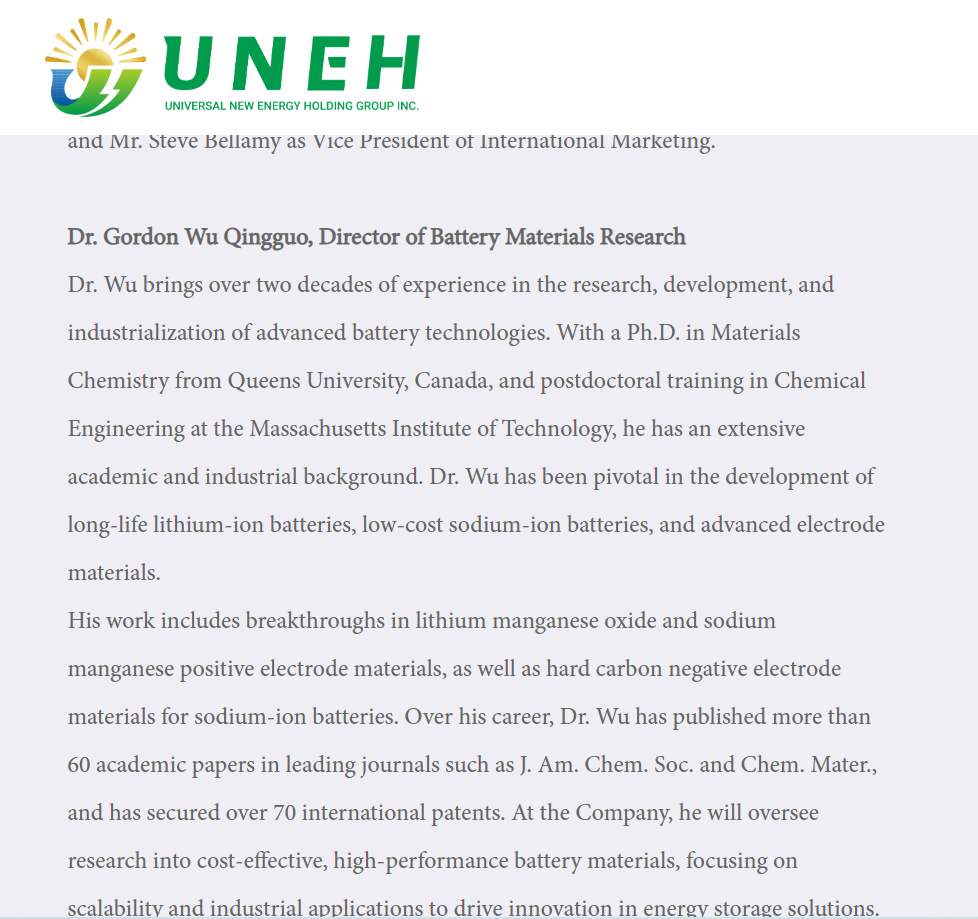 UNEH
UNIVERSAL NEW ENERGY HOLDING GROUP INC.

and Mr. Steve Bellamy as Vice President of International Marketing.

Dr. Gordon Wu Qingguo, Director of Battery Materials Research
Dr. Wu brings over two decades of experience in the research, development, and industrialization of advanced battery technologies. With a Ph.D. in Materials Chemistry from Queens University, Canada, and postdoctoral training in Chemical Engineering at the Massachusetts Institute of Technology, he has an extensive academic and industrial background. Dr. Wu has been pivotal in the development of long-life lithium-ion batteries, low-cost sodium-ion batteries, and advanced electrode materials.
His work includes breakthroughs in lithium manganese oxide and sodium manganese positive electrode materials, as well as hard carbon negative electrode materials for sodium-ion batteries. Over his career, Dr. Wu has published more than 60 academic papers in leading journals such as J. Am. Chem. Soc. and Chem. Mater., and has secured over 70 international patents. At the Company, he will oversee research into cost-effective, high-performance battery materials, focusing on scalability and industrial applications to drive innovation in energy storage solutions.